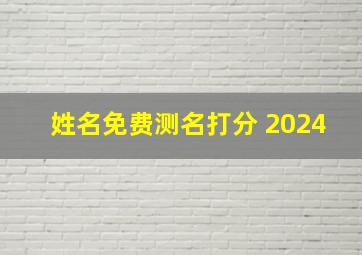 姓名免费测名打分 2024